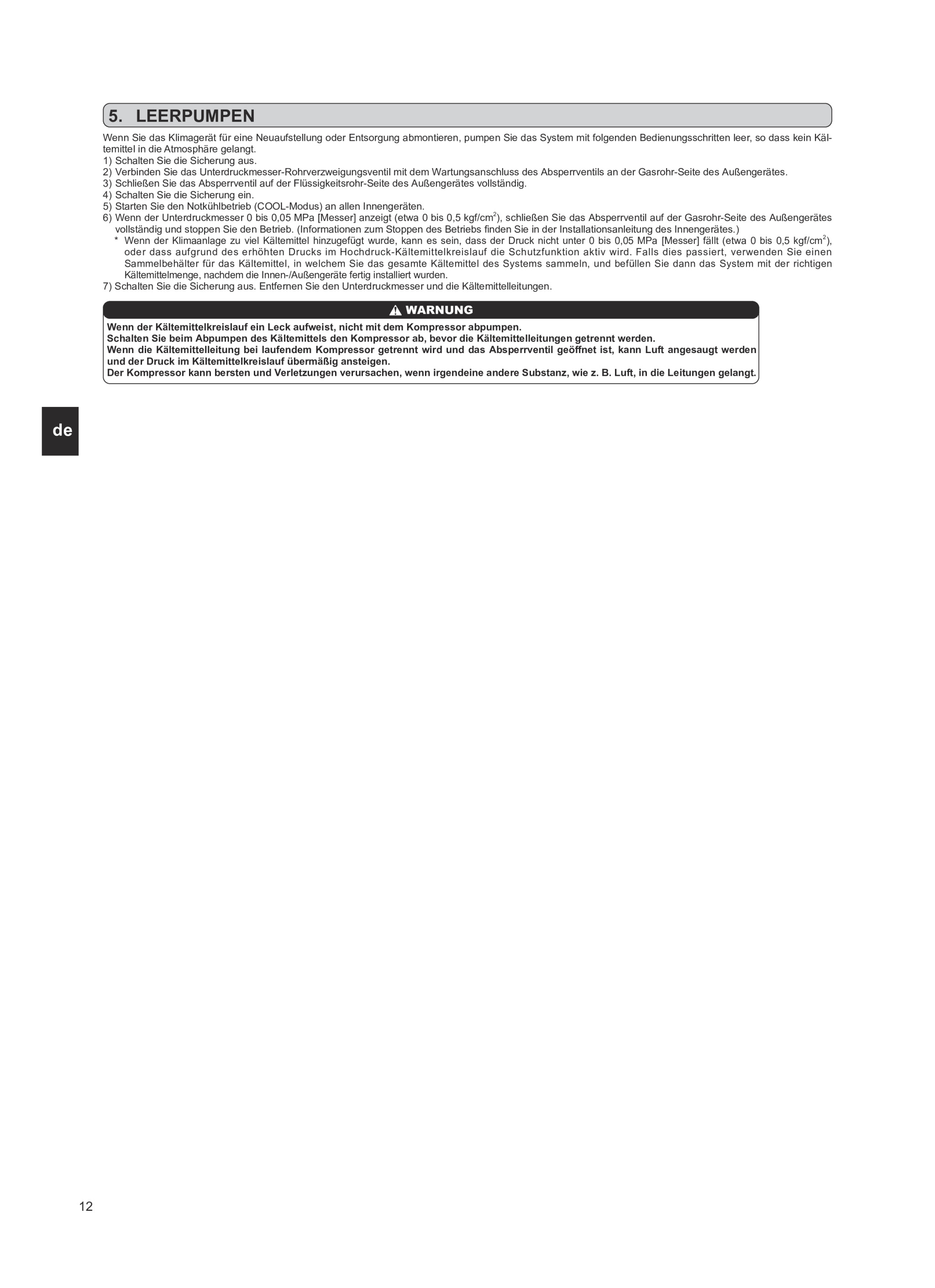 5. LEERPUMPEN

Wenn Sie das Klimagerät für eine Neuaufstellung oder Entsorgung abmontieren, pumpen Sie das System mit folgenden Bedienungsschritten leer, so dass kein Kältemittel in die Atmosphäre gelangt.
1) Schalten Sie die Sicherung aus.
2) Verbinden Sie das Unterdruckmesser-Rohrverzweigungsventil mit dem Wartungsanschluss des Absperrventils an der Gasrohr-Seite des Außengerätes.
3) Schließen Sie das Absperrventil auf der Flüssigkeitsrohr-Seite des Außengerätes vollständig.
4) Schalten Sie die Sicherung ein.
5) Starten Sie den Notkühlbetrieb (COOL-Modus) an allen Innengeräten.
6) Wenn der Unterdruckmesser 0 bis 0,05 MPa [Messer] anzeigt (etwa 0 bis 0,5 kgf/cm$^2$), schließen Sie das Absperrventil auf der Gasrohr-Seite des Außengerätes vollständig und stoppen Sie den Betrieb. (Informationen zum Stoppen des Betriebs finden Sie in der Installationsanleitung des Innengerätes.)
* Wenn der Klimaanlage zu viel Kältemittel hinzugefügt wurde, kann es sein, dass der Druck nicht unter 0 bis 0,05 MPa [Messer] fällt (etwa 0 bis 0,5 kgf/cm$^2$), oder dass aufgrund des erhöhten Drucks im Hochdruck-Kältemittelkreislauf die Schutzfunktion aktiv wird. Falls dies passiert, verwenden Sie einen Sammelbehälter für das Kältemittel, in welchem Sie das gesamte Kältemittel des Systems sammeln, und befüllen Sie dann das System mit der richtigen Kältemittelmenge, nachdem die Innen-/Außengeräte fertig installiert wurden.
7) Schalten Sie die Sicherung aus. Entfernen Sie den Unterdruckmesser und die Kältemittelleitungen.

WARNUNG
Wenn der Kältemittelkreislauf ein Leck aufweist, nicht mit dem Kompressor abpumpen.
Schalten Sie beim Abpumpen des Kältemittels den Kompressor ab, bevor die Kältemittelleitungen getrennt werden.
Wenn die Kältemittelleitung bei laufendem Kompressor getrennt wird und das Absperrventil geöffnet ist, kann Luft angesaugt werden und der Druck im Kältemittelkreislauf übermäßig ansteigen.
Der Kompressor kann bersten und Verletzungen verursachen, wenn irgendeine andere Substanz, wie z. B. Luft, in die Leitungen gelangt.

de

12